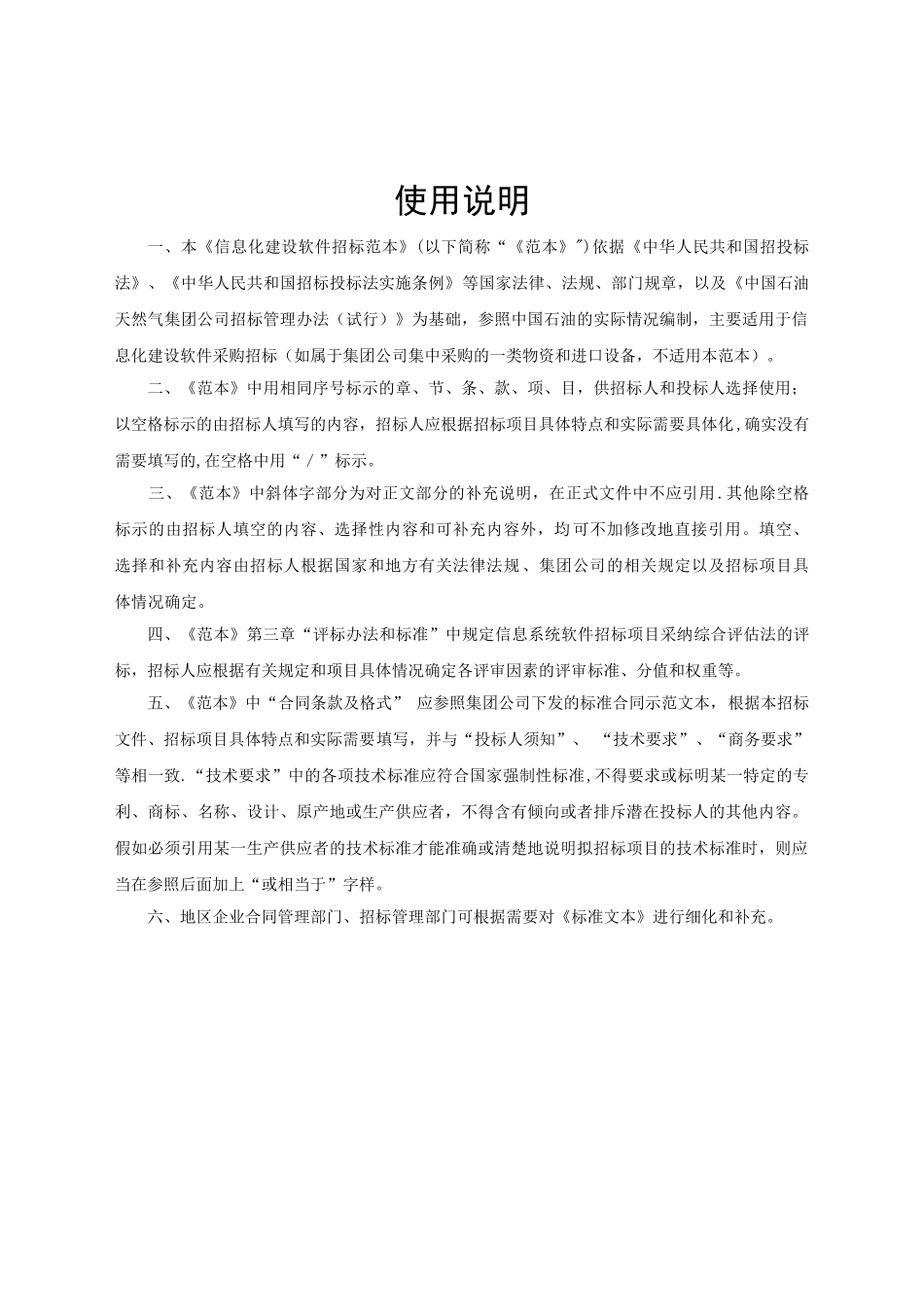 使用说明

一、本《信息化建设软件招标范本》(以下简称“《范本》")依据《中华人民共和国招投标法》、《中华人民共和国招标投标法实施条例》等国家法律、法规、部门规章，以及《中国石油天然气集团公司招标管理办法（试行）》为基础，参照中国石油的实际情况编制，主要适用于信息化建设软件采购招标（如属于集团公司集中采购的一类物资和进口设备，不适用本范本）。

二、《范本》中用相同序号标示的章、节、条、款、项、目，供招标人和投标人选择使用；以空格标示的由招标人填写的内容，招标人应根据招标项目具体特点和实际需要具体化，确实没有需要填写的,在空格中用“／”标示。

三、《范本》中斜体字部分为对正文部分的补充说明，在正式文件中不应引用.其他除空格标示的由招标人填空的内容、选择性内容和可补充内容外，均可不加修改地直接引用。填空、选择和补充内容由招标人根据国家和地方有关法律法规、集团公司的相关规定以及招标项目具体情况确定。

四、《范本》第三章“评标办法和标准”中规定信息系统软件招标项目采纳综合评估法的评标，招标人应根据有关规定和项目具体情况确定各评审因素的评审标准、分值和权重等。

五、《范本》中“合同条款及格式” 应参照集团公司下发的标准合同示范文本，根据本招标文件、招标项目具体特点和实际需要填写，并与“投标人须知”、 “技术要求”、“商务要求”等相一致.“技术要求”中的各项技术标准应符合国家强制性标准,不得要求或标明某一特定的专利、商标、名称、设计、原产地或生产供应者，不得含有倾向或者排斥潜在投标人的其他内容。假如必须引用某一生产供应者的技术标准才能准确或清楚地说明拟招标项目的技术标准时，则应当在参照后面加上“或相当于”字样。

六、地区企业合同管理部门、招标管理部门可根据需要对《标准文本》进行细化和补充。